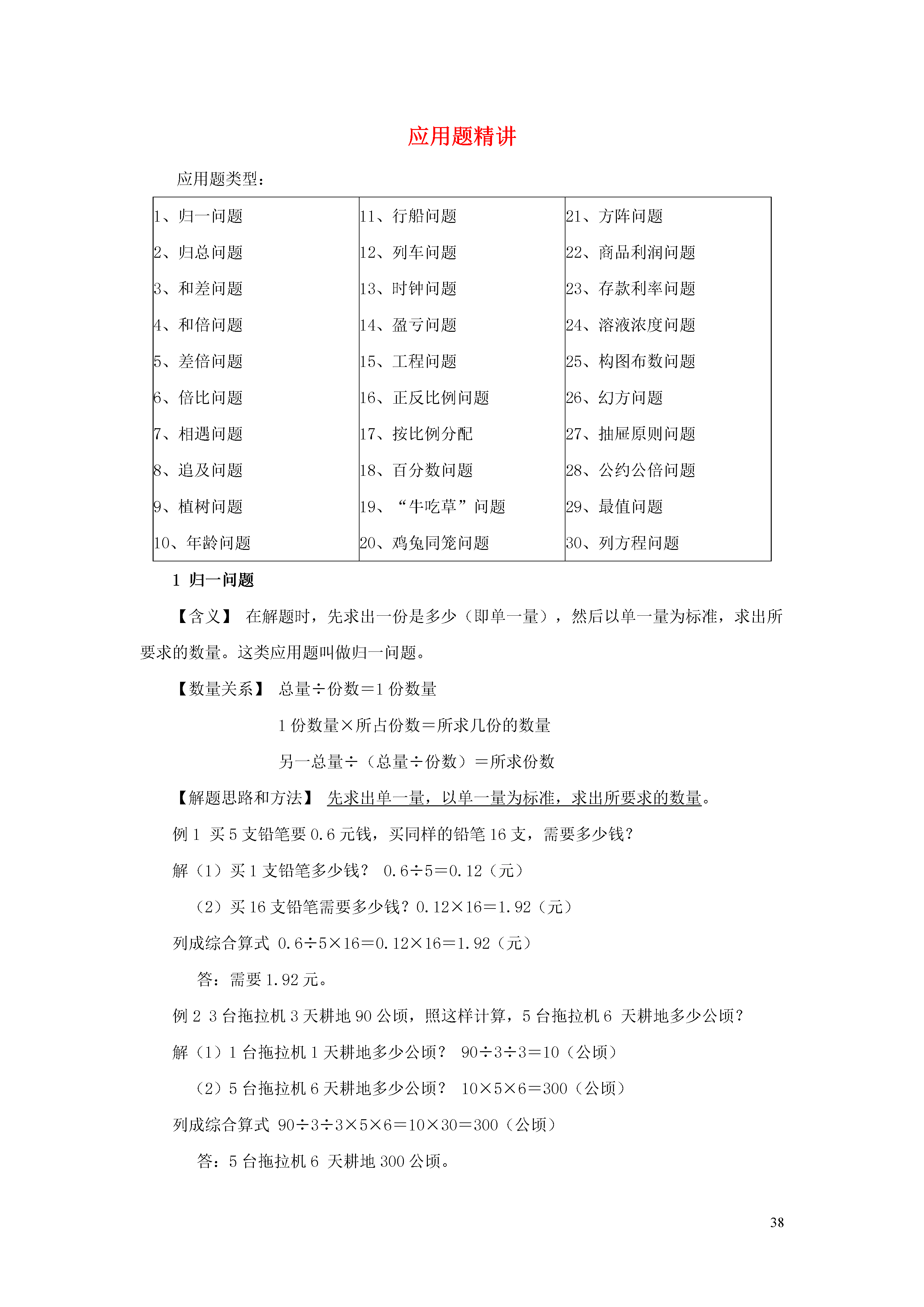 应用题精讲

应用题类型：

| 1、归一问题 | 11、行船问题 | 21、方阵问题 |
|---|---|---|
| 2、归总问题 | 12、列车问题 | 22、商品利润问题 |
| 3、和差问题 | 13、时钟问题 | 23、存款利率问题 |
| 4、和倍问题 | 14、盈亏问题 | 24、溶液浓度问题 |
| 5、差倍问题 | 15、工程问题 | 25、构图布数问题 |
| 6、倍比问题 | 16、正反比例问题 | 26、幻方问题 |
| 7、相遇问题 | 17、按比例分配 | 27、抽屉原则问题 |
| 8、追及问题 | 18、百分数问题 | 28、公约公倍问题 |
| 9、植树问题 | 19、“牛吃草”问题 | 29、最值问题 |
| 10、年龄问题 | 20、鸡兔同笼问题 | 30、列方程问题 |

1 归一问题

【含义】 在解题时，先求出一份是多少（即单一量），然后以单一量为标准，求出所要求的数量。这类应用题叫做归一问题。

【数量关系】 总量÷份数＝1 份数量

1 份数量×所占份数＝所求几份的数量

另一总量÷（总量÷份数）＝所求份数

【解题思路和方法】 先求出单一量，以单一量为标准，求出所要求的数量。

例 1 买 5 支铅笔要 0.6 元钱，买同样的铅笔 16 支，需要多少钱？

解（1）买 1 支铅笔多少钱？ 0.6÷5＝0.12（元）

（2）买 16 支铅笔需要多少钱？0.12×16＝1.92（元）

列成综合算式 0.6÷5×16＝0.12×16＝1.92（元）

答：需要 1.92 元。

例 2 3 台拖拉机 3 天耕地 90 公顷，照这样计算，5 台拖拉机 6 天耕地多少公顷？

解（1）1 台拖拉机 1 天耕地多少公顷？ 90÷3÷3＝10（公顷）

（2）5 台拖拉机 6 天耕地多少公顷？ 10×5×6＝300（公顷）

列成综合算式 90÷3÷3×5×6＝10×30＝300（公顷）

答：5 台拖拉机 6 天耕地 300 公顷。

38